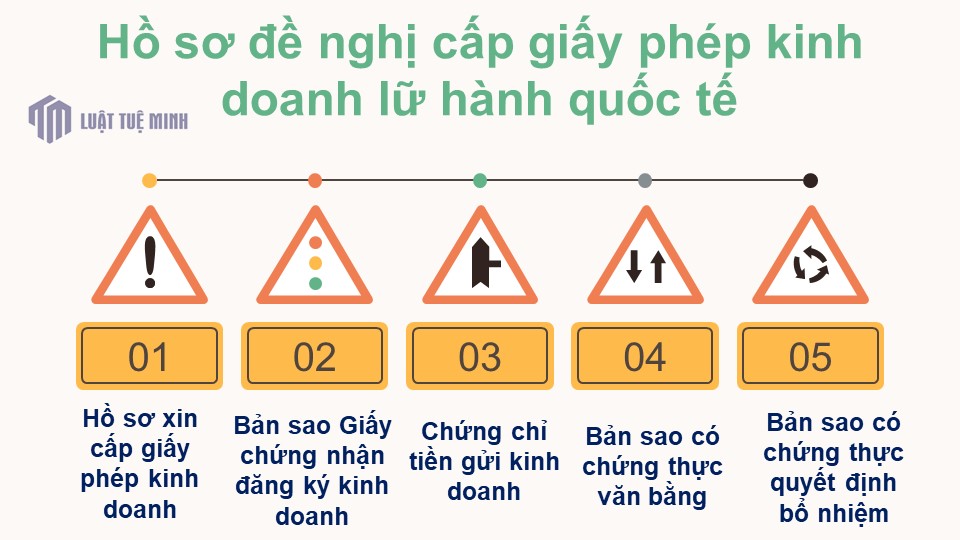 Hồ sơ đề nghị cấp giấy phép kinh doanh lữ hành quốc tế

LUẬT TUỆ MINH

01

Hồ sơ xin cấp giấy phép kinh doanh

02

Bản sao Giấy chứng nhận đăng ký kinh doanh

03

Chứng chỉ tiền gửi kinh doanh

04

Bản sao có chứng thực văn bằng

05

Bản sao có chứng thực quyết định bổ nhiệm